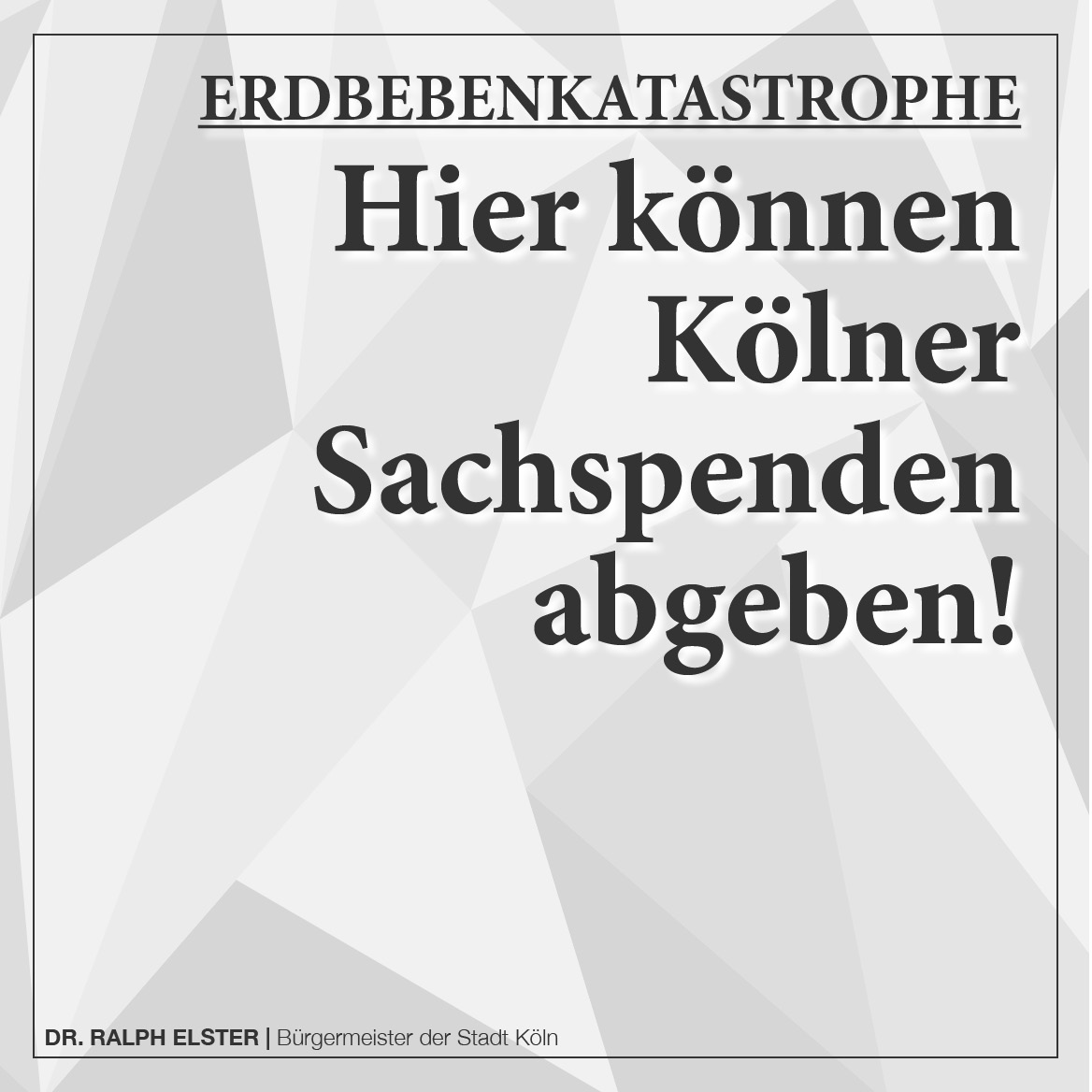 ERDBEBENKATASTROPHE

Hier können Kölner Sachspenden abgeben!

DR. RALPH ELSTER | Bürgermeister der Stadt Köln